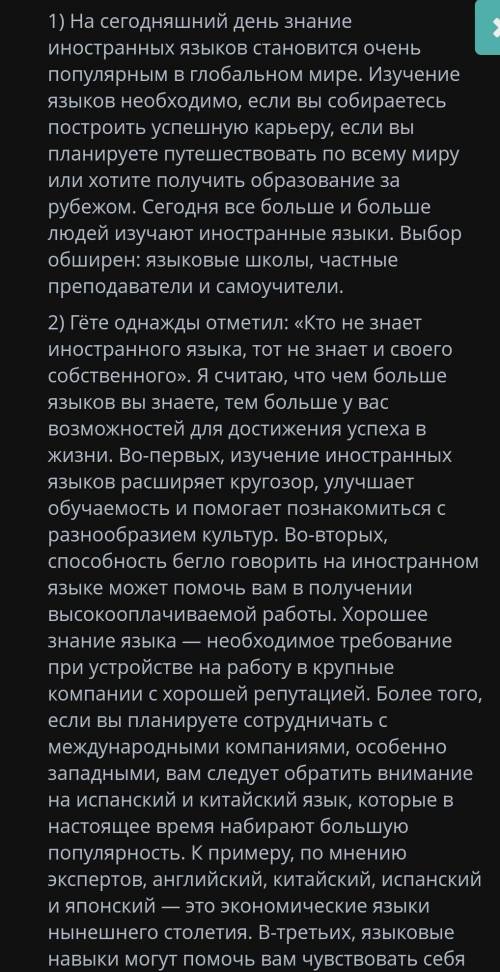 1) На сегодняшний день знание иностранных языков становится очень популярным в глобальном мире. Изучение языков необходимо, если вы собираетесь построить успешную карьеру, если вы планируете путешествовать по всему миру или хотите получить образование за рубежом. Сегодня все больше и больше людей изучают иностранные языки. Выбор обширен: языковые школы, частные преподаватели и самоучители.

2) Гёте однажды отметил: «Кто не знает иностранного языка, тот не знает и своего собственного». Я считаю, что чем больше языков вы знаете, тем больше у вас возможностей для достижения успеха в жизни. Во-первых, изучение иностранных языков расширяет кругозор, улучшает обучаемость и помогает познакомиться с разнообразием культур. Во-вторых, способность бегло говорить на иностранном языке может помочь вам в получении высокооплачиваемой работы. Хорошее знание языка — необходимое требование при устройстве на работу в крупные компании с хорошей репутацией. Более того, если вы планируете сотрудничать с международными компаниями, особенно западными, вам следует обратить внимание на испанский и китайский язык, которые в настоящее время набирают большую популярность. К примеру, по мнению экспертов, английский, китайский, испанский и японский — это экономические языки нынешнего столетия. В-третьих, языковые навыки могут помочь вам чувствовать себя